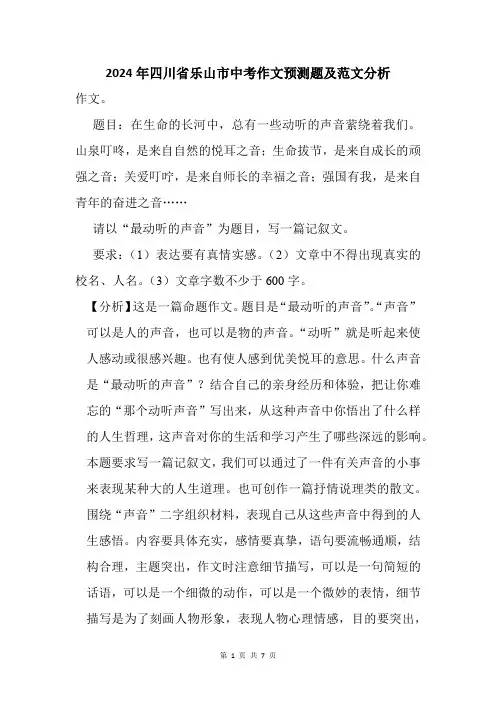 2024年四川省乐山市中考作文预测题及范文分析

作文。

题目：在生命的长河中，总有一些动听的声音萦绕着我们。山泉叮咚，是来自自然的悦耳之音；生命拔节，是来自成长的顽强之音；关爱叮咛，是来自师长的幸福之音；强国有我，是来自青年的奋进之音……

请以“最动听的声音”为题目，写一篇记叙文。

要求：（1）表达要有真情实感。（2）文章中不得出现真实的校名、人名。（3）文章字数不少于600字。

【分析】这是一篇命题作文。题目是“最动听的声音”。“声音”可以是人的声音，也可以是物的声音。“动听”就是听起来使人感动或很感兴趣。也有使人感到优美悦耳的意思。什么声音是“最动听的声音”？结合自己的亲身经历和体验，把让你难忘的“那个动听声音”写出来，从这种声音中你悟出了什么样的人生哲理，这声音对你的生活和学习产生了哪些深远的影响。本题要求写一篇记叙文，我们可以通过了一件有关声音的小事来表现某种大的人生道理。也可创作一篇抒情说理类的散文。围绕“声音”二字组织材料，表现自己从这些声音中得到的人生感悟。内容要具体充实，感情要真挚，语句要流畅通顺，结构合理，主题突出，作文时注意细节描写，可以是一句简短的话语，可以是一个细微的动作，可以是一个微妙的表情，细节描写是为了刻画人物形象，表现人物心理情感，目的要突出，

第 1 页 共 7 页